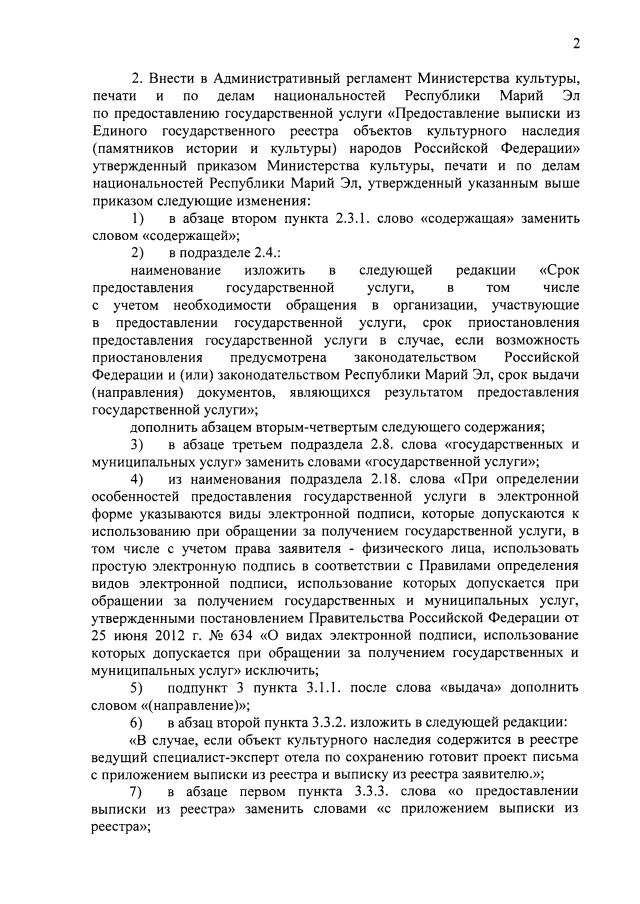 2

2. Внести в Административный регламент Министерства культуры, печати и по делам национальностей Республики Марий Эл по предоставлению государственной услуги «Предоставление выписки из Единого государственного реестра объектов культурного наследия (памятников истории и культуры) народов Российской Федерации» утвержденный приказом Министерства культуры, печати и по делам национальностей Республики Марий Эл, утвержденный указанным выше приказом следующие изменения:

1) в абзаце втором пункта 2.3.1. слово «содержащая» заменить словом «содержащей»;

2) в подразделе 2.4.:

наименование изложить в следующей редакции «Срок предоставления государственной услуги, в том числе с учетом необходимости обращения в организации, участвующие в предоставлении государственной услуги, срок приостановления предоставления государственной услуги в случае, если возможность приостановления предусмотрена законодательством Российской Федерации и (или) законодательством Республики Марий Эл, срок выдачи (направления) документов, являющихся результатом предоставления государственной услуги»;

дополнить абзацем вторым-четвертым следующего содержания;

3) в абзаце третьем подраздела 2.8. слова «государственных и муниципальных услуг» заменить словами «государственной услуги»;

4) из наименования подраздела 2.18. слова «При определении особенностей предоставления государственной услуги в электронной форме указываются виды электронной подписи, которые допускаются к использованию при обращении за получением государственной услуги, в том числе с учетом права заявителя - физического лица, использовать простую электронную подпись в соответствии с Правилами определения видов электронной подписи, использование которых допускается при обращении за получением государственных и муниципальных услуг, утвержденными постановлением Правительства Российской Федерации от 25 июня 2012 г. № 634 «О видах электронной подписи, использование которых допускается при обращении за получением государственных и муниципальных услуг» исключить;

5) подпункт 3 пункта 3.1.1. после слова «выдача» дополнить словом «(направление)»;

6) в абзац второй пункта 3.3.2. изложить в следующей редакции:

«В случае, если объект культурного наследия содержится в реестре ведущий специалист-эксперт отела по сохранению готовит проект письма с приложением выписки из реестра и выписку из реестра заявителю.»;

7) в абзаце первом пункта 3.3.3. слова «о предоставлении выписки из реестра» заменить словами «с приложением выписки из реестра»;